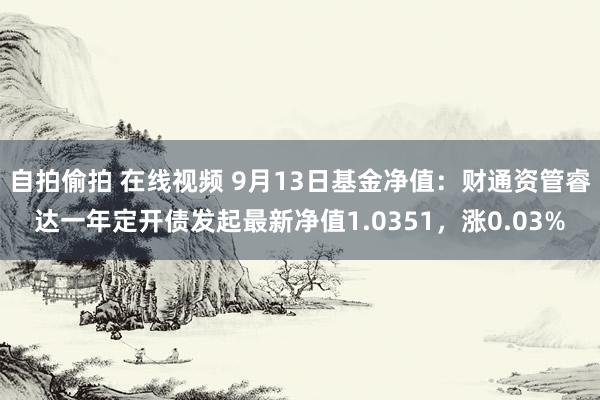 自拍偷拍 在线视频 9月13日基金净值：财通资管睿达一年定开债发起最新净值1.0351，涨0.03%